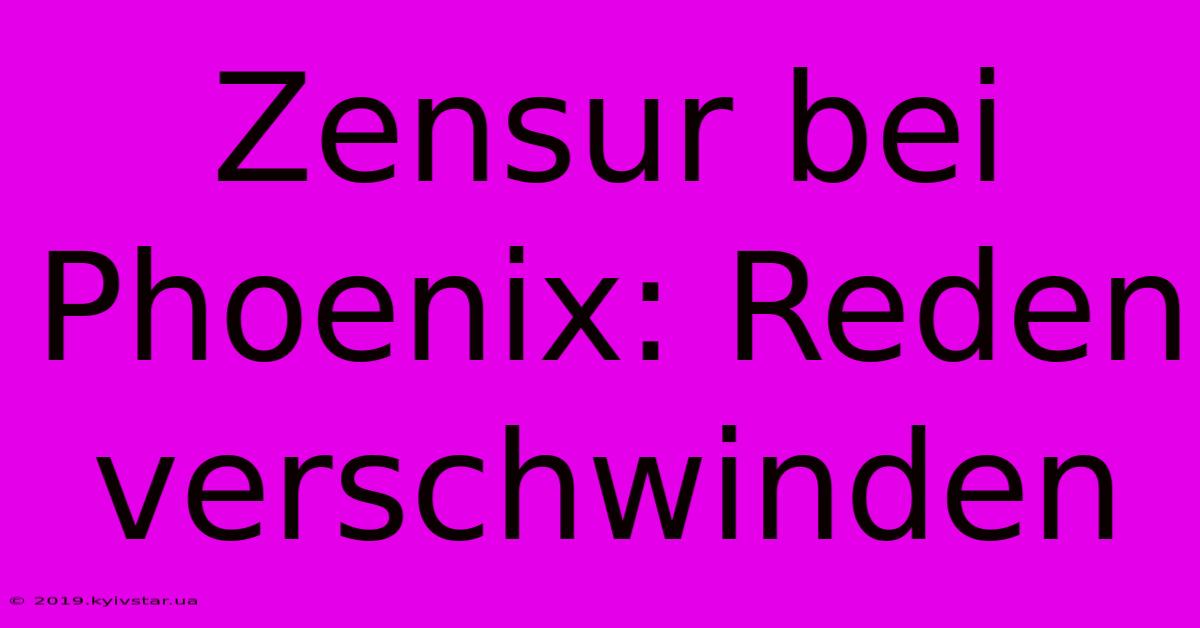 Zensur bei Phoenix: Reden verschwinden

© 2019.kyivstar.ua